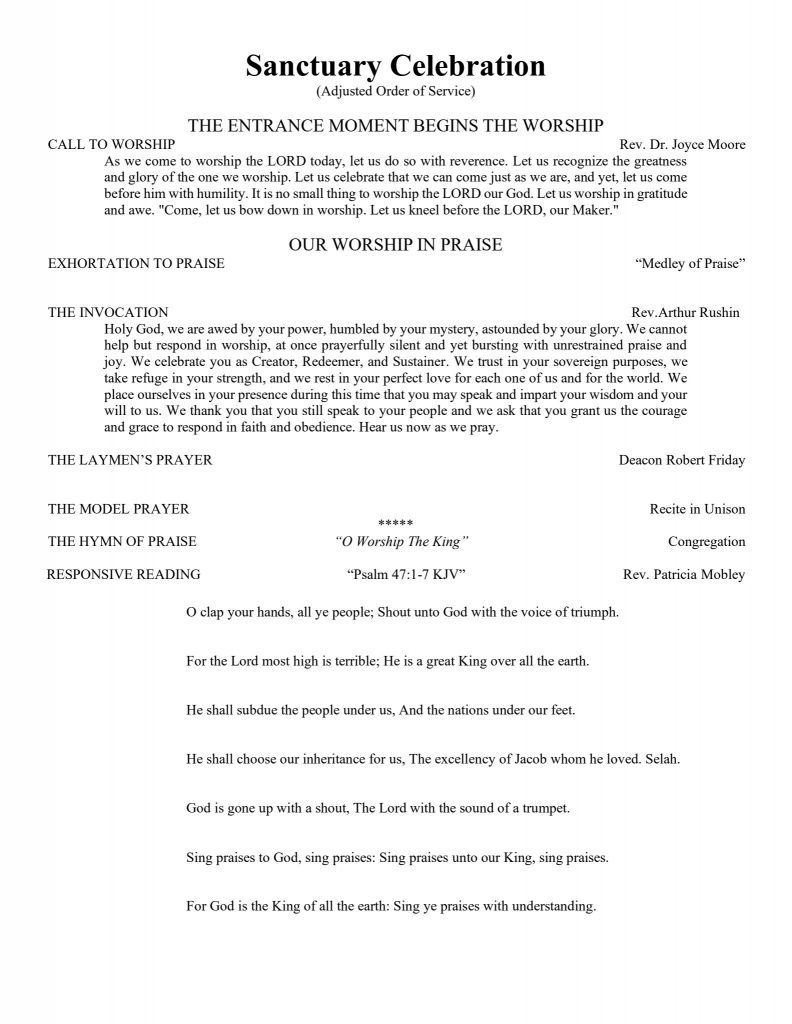 Sanctuary Celebration
(Adjusted Order of Service)

THE ENTRANCE MOMENT BEGINS THE WORSHIP

CALL TO WORSHIP Rev. Dr. Joyce Moore

As we come to worship the LORD today, let us do so with reverence. Let us recognize the greatness and glory of the one we worship. Let us celebrate that we can come just as we are, and yet, let us come before him with humility. It is no small thing to worship the LORD our God. Let us worship in gratitude and awe. "Come, let us bow down in worship. Let us kneel before the LORD, our Maker."

OUR WORSHIP IN PRAISE

EXHORTATION TO PRAISE “Medley of Praise”

THE INVOCATION Rev.Arthur Rushin

Holy God, we are awed by your power, humbled by your mystery, astounded by your glory. We cannot help but respond in worship, at once prayerfully silent and yet bursting with unrestrained praise and joy. We celebrate you as Creator, Redeemer, and Sustainer. We trust in your sovereign purposes, we take refuge in your strength, and we rest in your perfect love for each one of us and for the world. We place ourselves in your presence during this time that you may speak and impart your wisdom and your will to us. We thank you that you still speak to your people and we ask that you grant us the courage and grace to respond in faith and obedience. Hear us now as we pray.

THE LAYMEN’S PRAYER Deacon Robert Friday

THE MODEL PRAYER Recite in Unison

*****

THE HYMN OF PRAISE “O Worship The King” Congregation

RESPONSIVE READING “Psalm 47:1-7 KJV” Rev. Patricia Mobley

O clap your hands, all ye people; Shout unto God with the voice of triumph.

For the Lord most high is terrible; He is a great King over all the earth.

He shall subdue the people under us, And the nations under our feet.

He shall choose our inheritance for us, The excellency of Jacob whom he loved. Selah.

God is gone up with a shout, The Lord with the sound of a trumpet.

Sing praises to God, sing praises: Sing praises unto our King, sing praises.

For God is the King of all the earth: Sing ye praises with understanding.